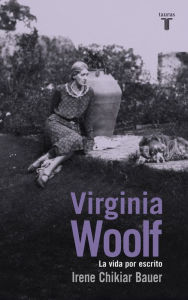 taurus
T

Virginia
Woolf

La vida por escrito

Irene Chikiar Bauer